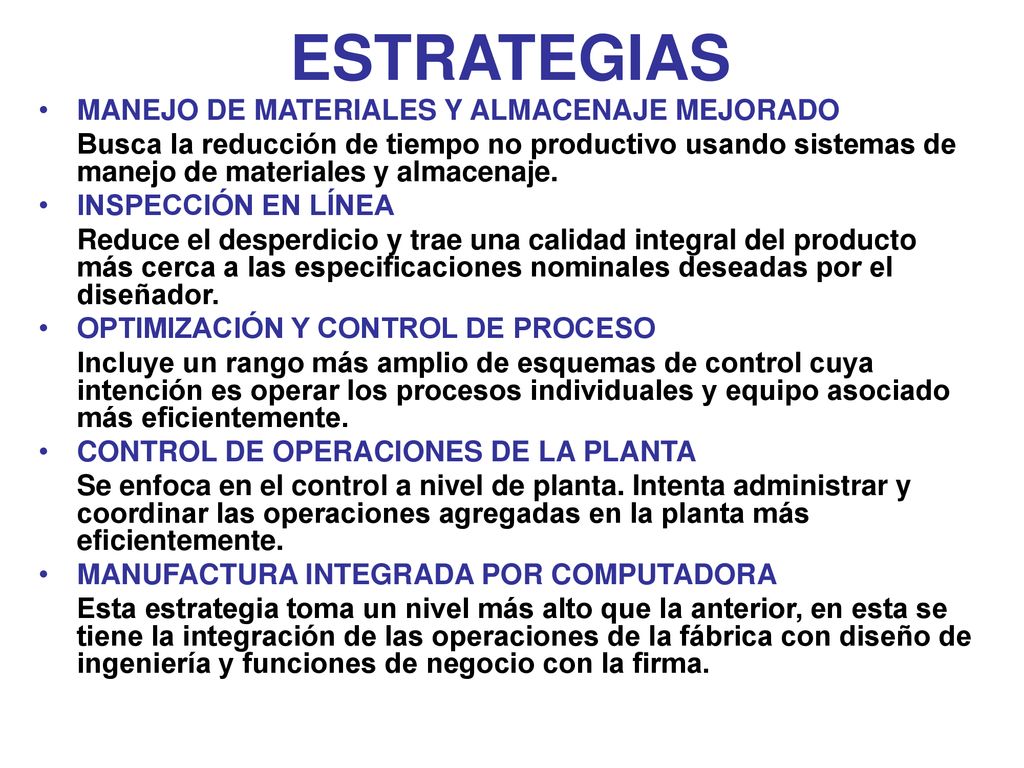 ESTRATEGIAS

• MANEJO DE MATERIALES Y ALMACENAJE MEJORADO

Busca la reducción de tiempo no productivo usando sistemas de manejo de materiales y almacenaje.

• INSPECCIÓN EN LÍNEA

Reduce el desperdicio y trae una calidad integral del producto más cerca a las especificaciones nominales deseadas por el diseñador.

• OPTIMIZACIÓN Y CONTROL DE PROCESO

Incluye un rango más amplio de esquemas de control cuya intención es operar los procesos individuales y equipo asociado más eficientemente.

• CONTROL DE OPERACIONES DE LA PLANTA

Se enfoca en el control a nivel de planta. Intenta administrar y coordinar las operaciones agregadas en la planta más eficientemente.

• MANUFACTURA INTEGRADA POR COMPUTADORA

Esta estrategia toma un nivel más alto que la anterior, en esta se tiene la integración de las operaciones de la fábrica con diseño de ingeniería y funciones de negocio con la firma.